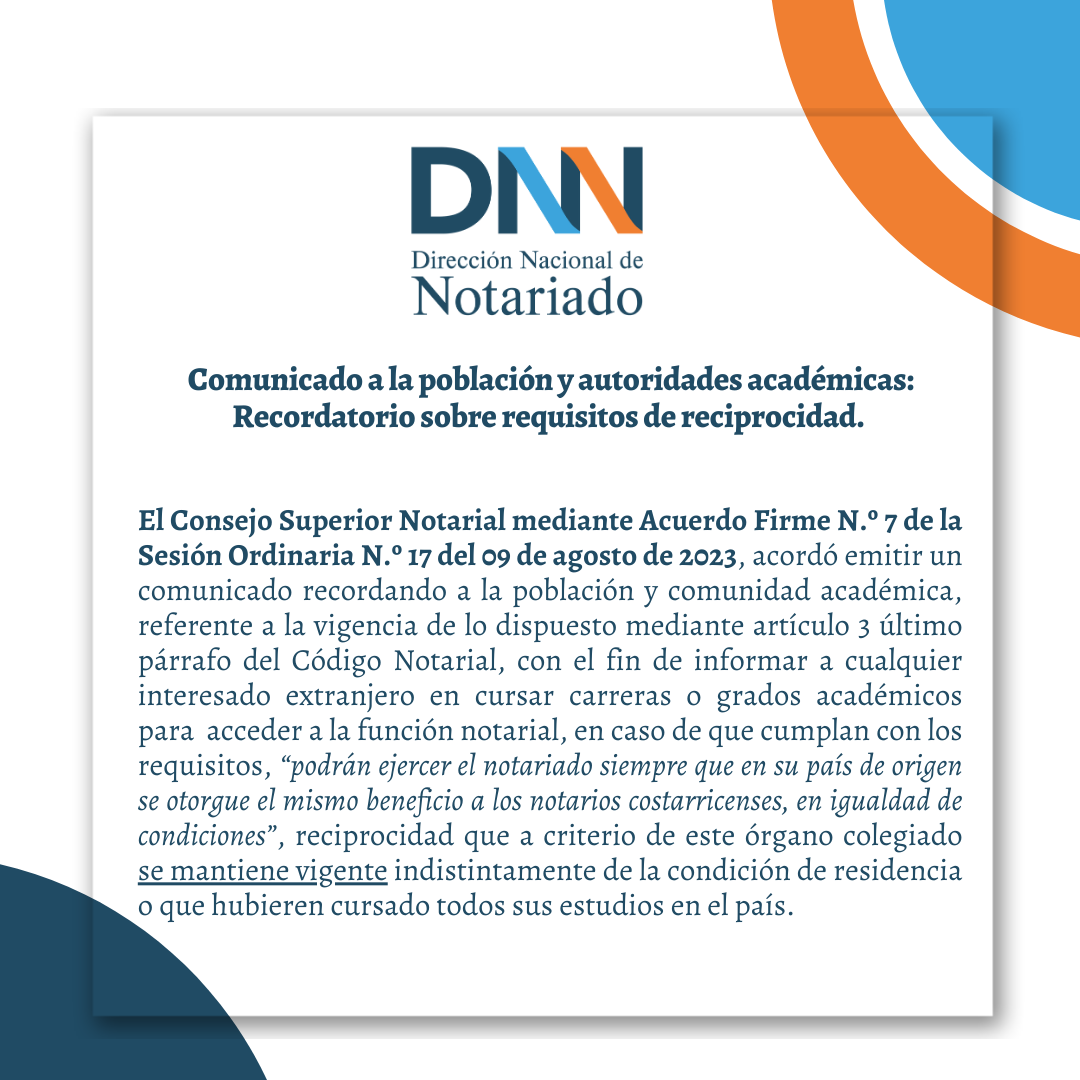 DNN

Dirección Nacional de
Notariado

Comunicado a la población y autoridades académicas: Recordatorio sobre requisitos de reciprocidad.

El Consejo Superior Notarial mediante Acuerdo Firme N.º 7 de la Sesión Ordinaria N.º 17 del 09 de agosto de 2023, acordó emitir un comunicado recordando a la población y comunidad académica, referente a la vigencia de lo dispuesto mediante artículo 3 último párrafo del Código Notarial, con el fin de informar a cualquier interesado extranjero en cursar carreras o grados académicos para acceder a la función notarial, en caso de que cumplan con los requisitos, “podrán ejercer el notariado siempre que en su país de origen se otorgue el mismo beneficio a los notarios costarricenses, en igualdad de condiciones”, reciprocidad que a criterio de este órgano colegiado se mantiene vigente indistintamente de la condición de residencia o que hubieren cursado todos sus estudios en el país.